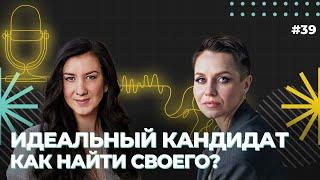 #39

ИДЕАЛЬНЫЙ КАНДИДАТ
КАК НАЙТИ СВОЕГО?